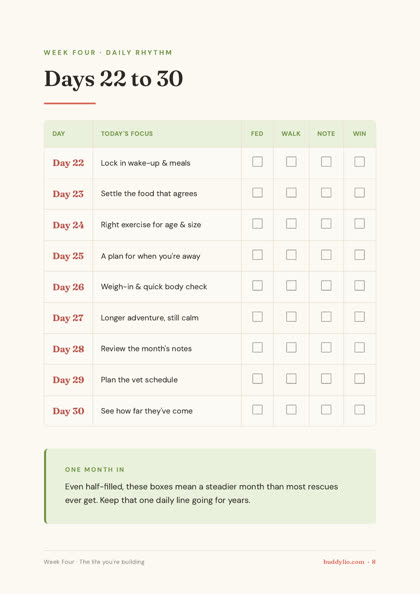 WEEK FOUR · DAILY RHYTHM

Days 22 to 30

| DAY | TODAY'S FOCUS | FED | WALK | NOTE | WIN |
|---|---|---|---|---|---|
| Day 22 | Lock in wake-up & meals | ☐ | ☐ | ☐ | ☐ |
| Day 23 | Settle the food that agrees | ☐ | ☐ | ☐ | ☐ |
| Day 24 | Right exercise for age & size | ☐ | ☐ | ☐ | ☐ |
| Day 25 | A plan for when you're away | ☐ | ☐ | ☐ | ☐ |
| Day 26 | Weigh-in & quick body check | ☐ | ☐ | ☐ | ☐ |
| Day 27 | Longer adventure, still calm | ☐ | ☐ | ☐ | ☐ |
| Day 28 | Review the month's notes | ☐ | ☐ | ☐ | ☐ |
| Day 29 | Plan the vet schedule | ☐ | ☐ | ☐ | ☐ |
| Day 30 | See how far they've come | ☐ | ☐ | ☐ | ☐ |

ONE MONTH IN

Even half-filled, these boxes mean a steadier month than most rescues ever get. Keep that one daily line going for years.

Week Four · The life you're building

buddylio.com · 8